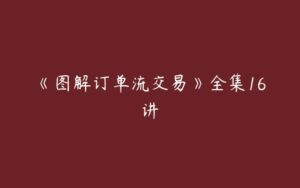 《图解订单流交易》全集16讲